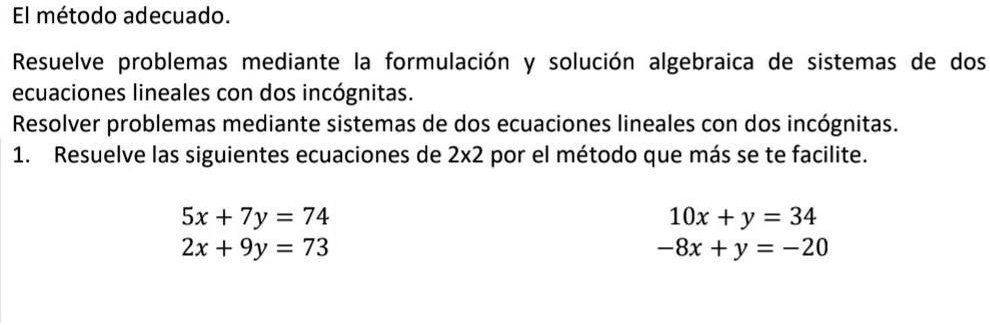 El método adecuado.

Resuelve problemas mediante la formulación y solución algebraica de sistemas de dos ecuaciones lineales con dos incógnitas.
Resolver problemas mediante sistemas de dos ecuaciones lineales con dos incógnitas.
1. Resuelve las siguientes ecuaciones de 2x2 por el método que más se te facilite.

$5x + 7y = 74$
$2x + 9y = 73$

$10x + y = 34$
$-8x + y = -20$